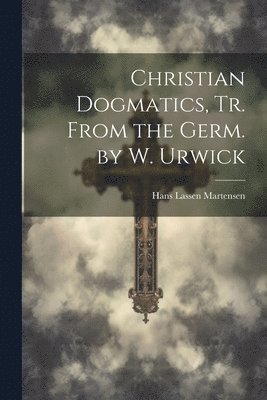 Christian Dogmatics, Tr. From the Germ. by W. Urwick

Hans Lassen Martensen